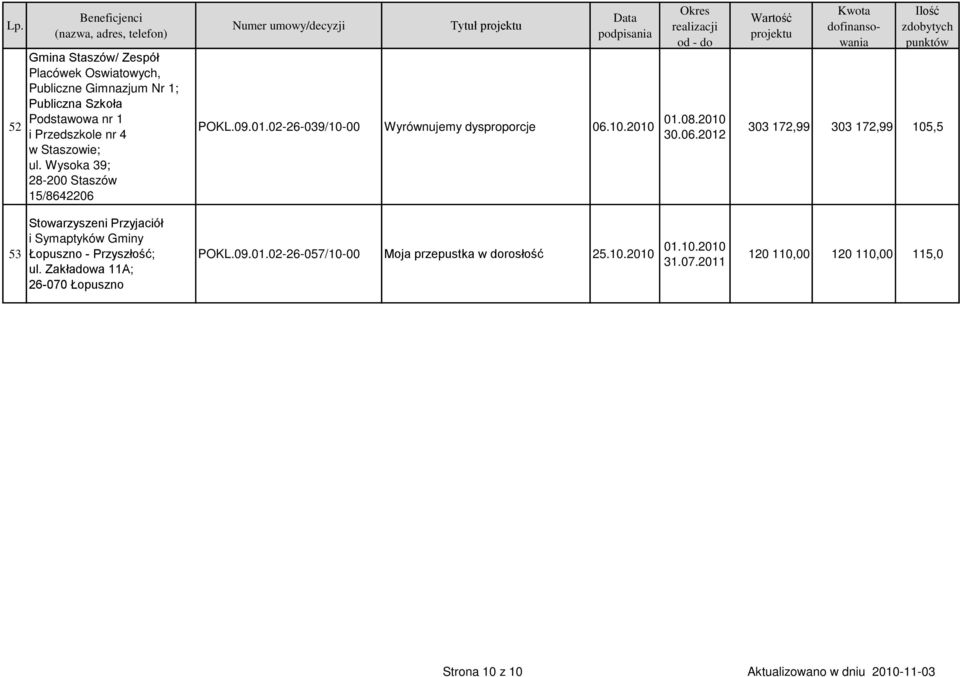 | Lp. | Beneficjenci (nazwa, adres, telefon) | Numer umowy/decyzji | Tytuł projektu | Data podpisania | Okres realizacji od - do | Wartość projektu | Kwota dofinansowania | Ilość zdobytych punktów |
|---|---|---|---|---|---|---|---|---|
| 52 | Gmina Staszów/ Zespół Placówek Oswiatowych, Publiczne Gimnazjum Nr 1; Publiczna Szkoła Podstawowa nr 1 i Przedszkole nr 4 w Staszowie; ul. Wysoka 39; 28-200 Staszów 15/8642206 | POKL.09.01.02-26-039/10-00 | Wyrównujemy dysproporcje | 06.10.2010 | 01.08.2010 30.06.2012 | 303 172,99 | 303 172,99 | 105,5 |
| 53 | Stowarzyszeni Przyjaciół i Symaptyków Gminy Łopuszno - Przyszłość; ul. Zakładowa 11A; 26-070 Łopuszno | POKL.09.01.02-26-057/10-00 | Moja przepustka w dorosłość | 25.10.2010 | 01.10.2010 31.07.2011 | 120 110,00 | 120 110,00 | 115,0 |

Strona 10 z 10

Aktualizowano w dniu 2010-11-03